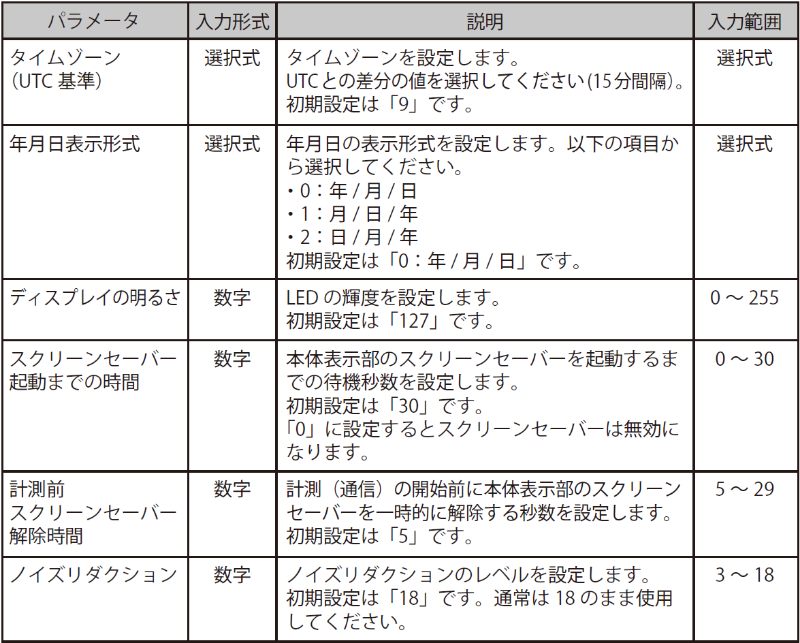 | パラメータ | 入力形式 | 説明 | 入力範囲 |
|---|---|---|---|
| タイムゾーン (UTC 基準) | 選択式 | タイムゾーンを設定します。 UTCとの差分の値を選択してください(15分間隔)。 初期設定は「9」です。 | 選択式 |
| 年月日表示形式 | 選択式 | 年月日の表示形式を設定します。以下の項目から選択してください。 ・0：年 / 月 / 日 ・1：月 / 日 / 年 ・2：日 / 月 / 年 初期設定は「0：年 / 月 / 日」です。 | 選択式 |
| ディスプレイの明るさ | 数字 | LED の輝度を設定します。 初期設定は「127」です。 | 0 ～ 255 |
| スクリーンセーバー起動までの時間 | 数字 | 本体表示部のスクリーンセーバーを起動するまでの待機秒数を設定します。 初期設定は「30」です。 「0」に設定するとスクリーンセーバーは無効になります。 | 0 ～ 30 |
| 計測前 スクリーンセーバー解除時間 | 数字 | 計測（通信）の開始前に本体表示部のスクリーンセーバーを一時的に解除する秒数を設定します。 初期設定は「5」です。 | 5 ～ 29 |
| ノイズリダクション | 数字 | ノイズリダクションのレベルを設定します。 初期設定は「18」です。通常は 18 のまま使用してください。 | 3 ～ 18 |